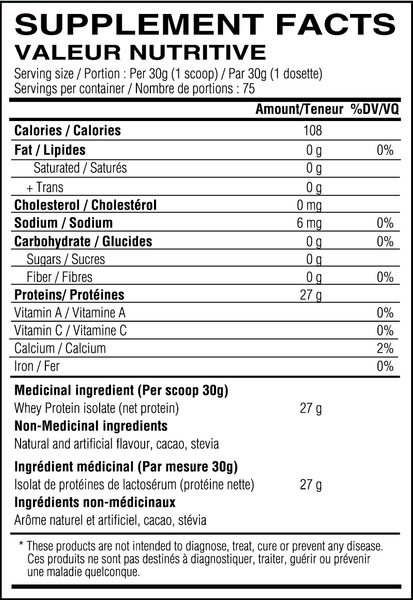 SUPPLEMENT FACTS
VALEUR NUTRITIVE
Serving size / Portion : Per 30g (1 scoop) / Par 30g (1 dosette)
Servings per container / Nombre de portions : 75

| | Amount/Teneur | %DV/VQ |
|---|---|---|
| Calories / Calories | 108 | |
| Fat / Lipides | 0 g | 0% |
| Saturated / Saturés | 0 g | |
| + Trans | 0 g | |
| Cholesterol / Cholestérol | 0 mg | |
| Sodium / Sodium | 6 mg | 0% |
| Carbohydrate / Glucides | 0 g | 0% |
| Sugars / Sucres | 0 g | |
| Fiber / Fibres | 0 g | 0% |
| Proteins/ Protéines | 27 g | |
| Vitamin A / Vitamine A | | 0% |
| Vitamin C / Vitamine C | | 0% |
| Calcium / Calcium | | 2% |
| Iron / Fer | | 0% |

Medicinal ingredient (Per scoop 30g)
Whey Protein isolate (net protein) 27 g
Non-Medicinal ingredients
Natural and artificial flavour, cacao, stevia

Ingrédient médicinal (Par mesure 30g)
Isolat de protéines de lactosérum (protéine nette) 27 g
Ingrédients non-médicinaux
Arôme naturel et artificiel, cacao, stévia

* These products are not intended to diagnose, treat, cure or prevent any disease. Ces produits ne sont pas destinés à diagnostiquer, traiter, guérir ou prévenir une maladie quelconque.